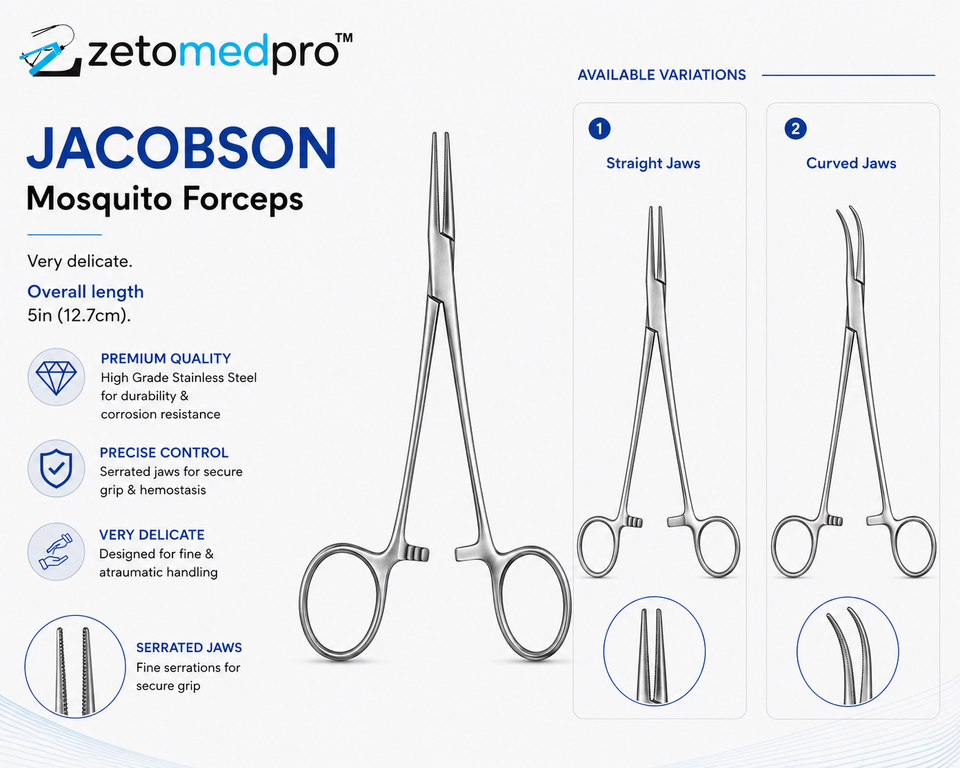 zetomedpro™

JACOBSON
Mosquito Forceps

Very delicate.

Overall length
5in (12.7cm).

PREMIUM QUALITY
High Grade Stainless Steel for durability & corrosion resistance

PRECISE CONTROL
Serrated jaws for secure grip & hemostasis

VERY DELICATE
Designed for fine & atraumatic handling

SERRATED JAWS
Fine serrations for secure grip

AVAILABLE VARIATIONS

1
Straight Jaws

2
Curved Jaws